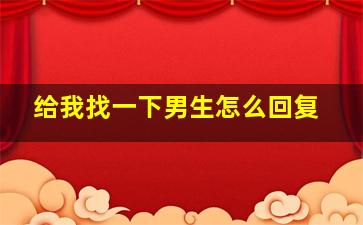 给我找一下男生怎么回复